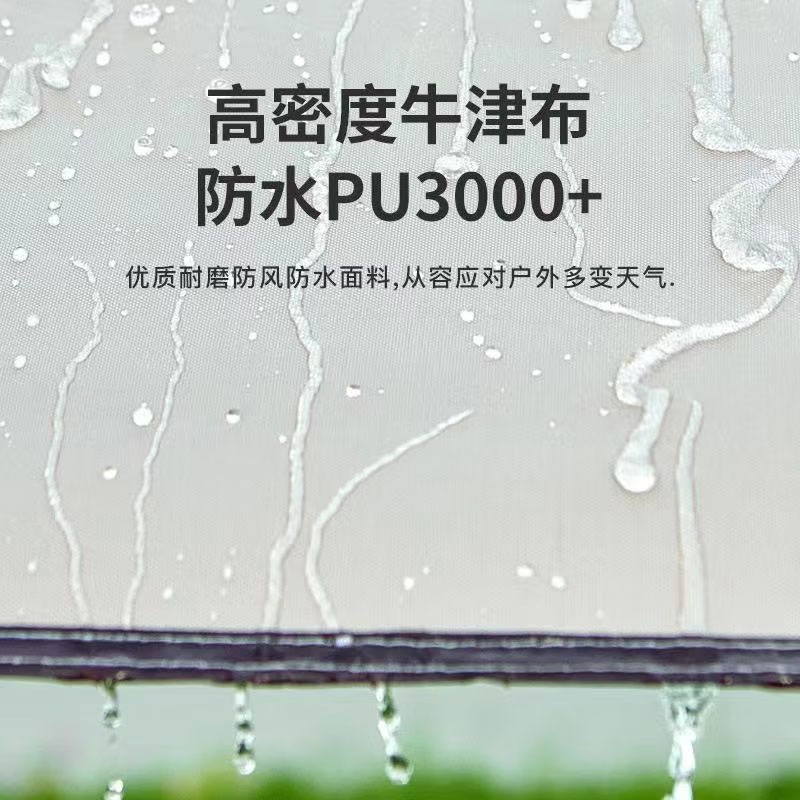 高密度牛津布
防水PU3000+

优质耐磨防风防水面料,从容应对户外多变天气.